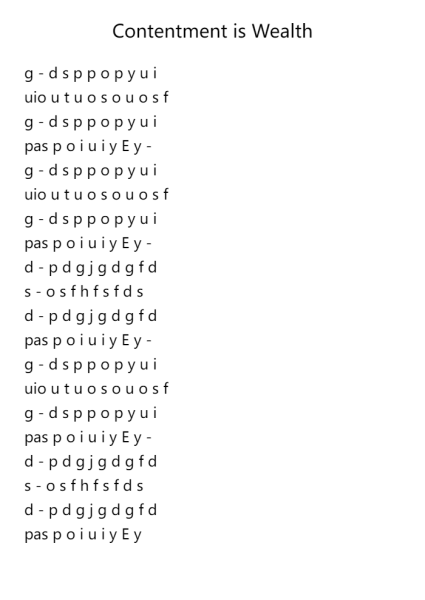 Contentment is Wealth

g - d s p p o p y u i
uio u t u o s o u o s f
g - d s p p o p y u i
pas p o i u i y E y -
g - d s p p o p y u i
uio u t u o s o u o s f
g - d s p p o p y u i
pas p o i u i y E y -
d - p d g j g d g f d
s - o s f h f s f d s
d - p d g j g d g f d
pas p o i u i y E y -
g - d s p p o p y u i
uio u t u o s o u o s f
g - d s p p o p y u i
pas p o i u i y E y -
d - p d g j g d g f d
s - o s f h f s f d s
d - p d g j g d g f d
pas p o i u i y E y